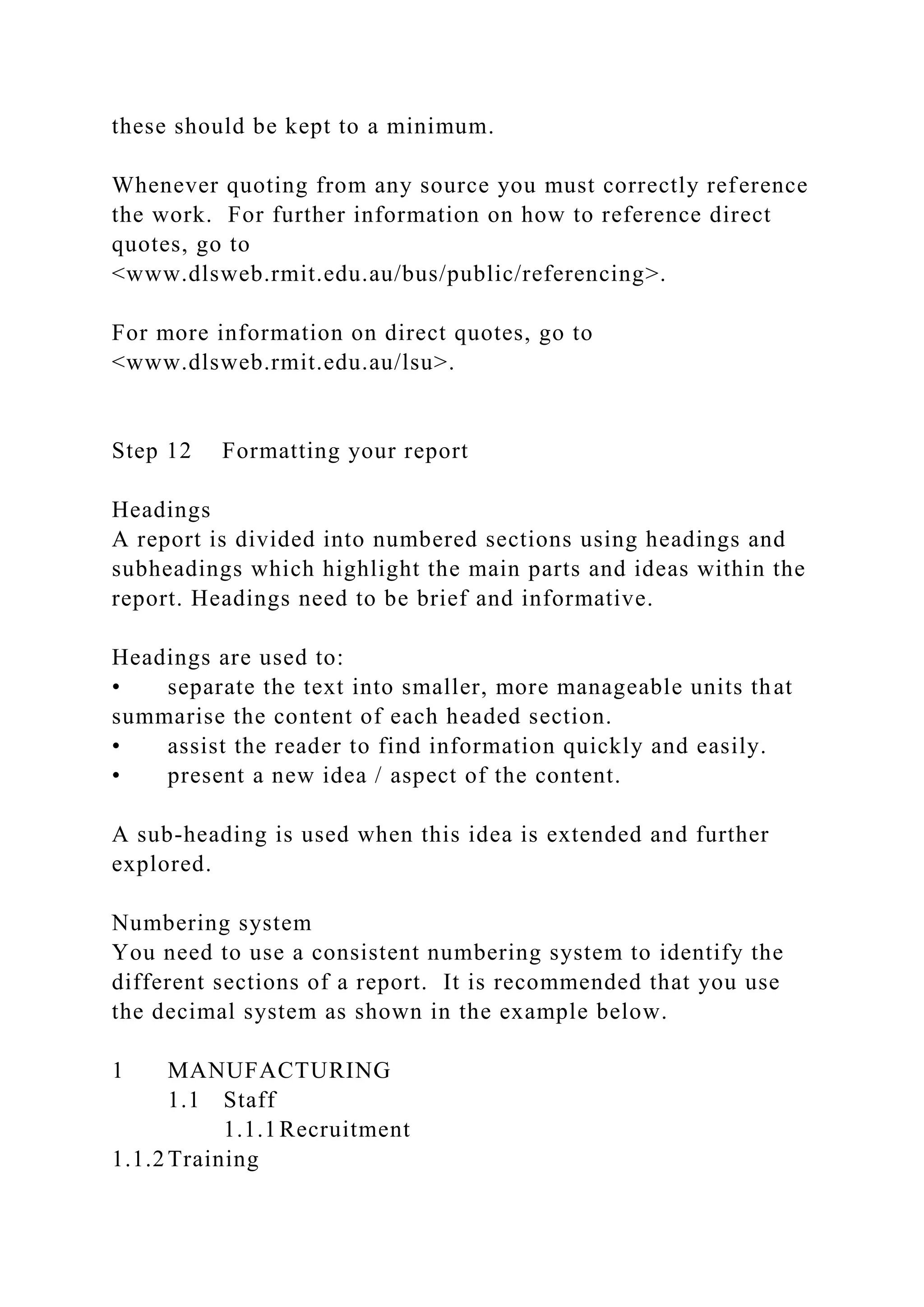 these should be kept to a minimum.

Whenever quoting from any source you must correctly reference the work.  For further information on how to reference direct quotes, go to <www.dlsweb.rmit.edu.au/bus/public/referencing>.

For more information on direct quotes, go to <www.dlsweb.rmit.edu.au/lsu>.

Step 12    Formatting your report

Headings
A report is divided into numbered sections using headings and subheadings which highlight the main parts and ideas within the report. Headings need to be brief and informative.

Headings are used to:
•      separate the text into smaller, more manageable units that summarise the content of each headed section.
•      assist the reader to find information quickly and easily.
•      present a new idea / aspect of the content.

A sub-heading is used when this idea is extended and further explored.

Numbering system
You need to use a consistent numbering system to identify the different sections of a report.  It is recommended that you use the decimal system as shown in the example below.

1      MANUFACTURING
1.1   Staff
1.1.1 Recruitment
1.1.2 Training